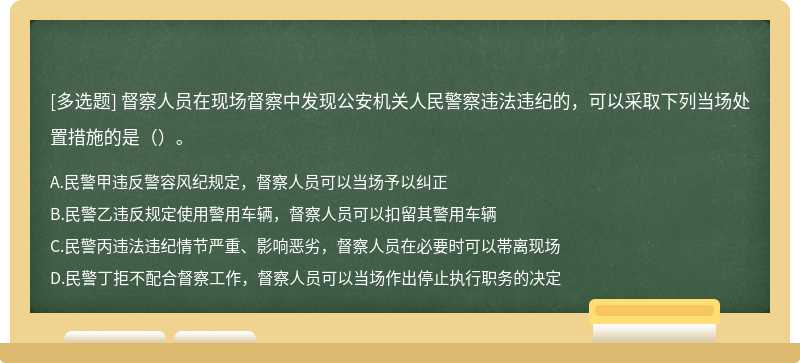 [多选题] 督察人员在现场督察中发现公安机关人民警察违法违纪的，可以采取下列当场处置措施的是（）。

A.民警甲违反警容风纪规定，督察人员可以当场予以纠正
B.民警乙违反规定使用警用车辆，督察人员可以扣留其警用车辆
C.民警丙违法违纪情节严重、影响恶劣，督察人员在必要时可以带离现场
D.民警丁拒不配合督察工作，督察人员可以当场作出停止执行职务的决定